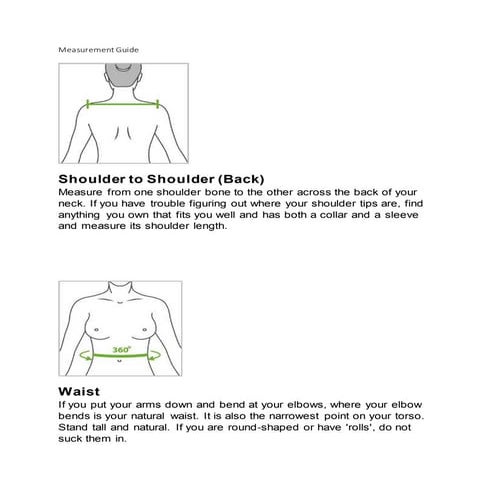 Measurement Guide

Shoulder to Shoulder (Back)
Measure from one shoulder bone to the other across the back of your neck. If you have trouble figuring out where your shoulder tips are, find anything you own that fits you well and has both a collar and a sleeve and measure its shoulder length.

360°

Waist
If you put your arms down and bend at your elbows, where your elbow bends is your natural waist. It is also the narrowest point on your torso. Stand tall and natural. If you are round-shaped or have 'rolls', do not suck them in.